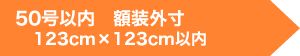 50号以内　額装外寸
123cm×123cm以内